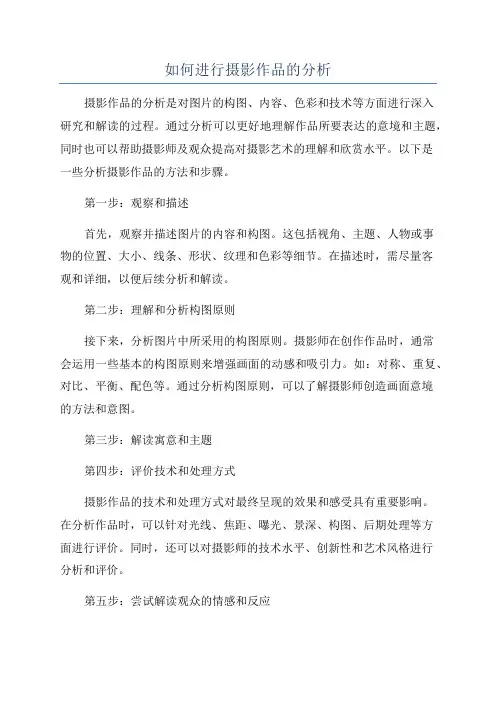 如何进行摄影作品的分析

摄影作品的分析是对图片的构图、内容、色彩和技术等方面进行深入研究和解读的过程。通过分析可以更好地理解作品所要表达的意境和主题，同时也可以帮助摄影师及观众提高对摄影艺术的理解和欣赏水平。以下是一些分析摄影作品的方法和步骤。

第一步：观察和描述

首先，观察并描述图片的内容和构图。这包括视角、主题、人物或事物的位置、大小、线条、形状、纹理和色彩等细节。在描述时，需尽量客观和详细，以便后续分析和解读。

第二步：理解和分析构图原则

接下来，分析图片中所采用的构图原则。摄影师在创作作品时，通常会运用一些基本的构图原则来增强画面的动感和吸引力。如：对称、重复、对比、平衡、配色等。通过分析构图原则，可以了解摄影师创造画面意境的方法和意图。

第三步：解读寓意和主题

第四步：评价技术和处理方式

摄影作品的技术和处理方式对最终呈现的效果和感受具有重要影响。在分析作品时，可以针对光线、焦距、曝光、景深、构图、后期处理等方面进行评价。同时，还可以对摄影师的技术水平、创新性和艺术风格进行分析和评价。

第五步：尝试解读观众的情感和反应